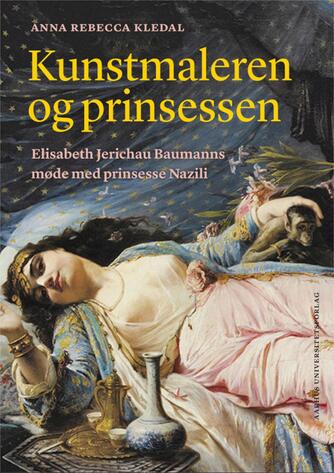 ANNA REBECCA KLEDAL

Kunstmaleren og prinsessen

Elisabeth Jerichau Baumanns møde med prinsesse Nazili

AARHUS UNIVERSITETSFORLAG